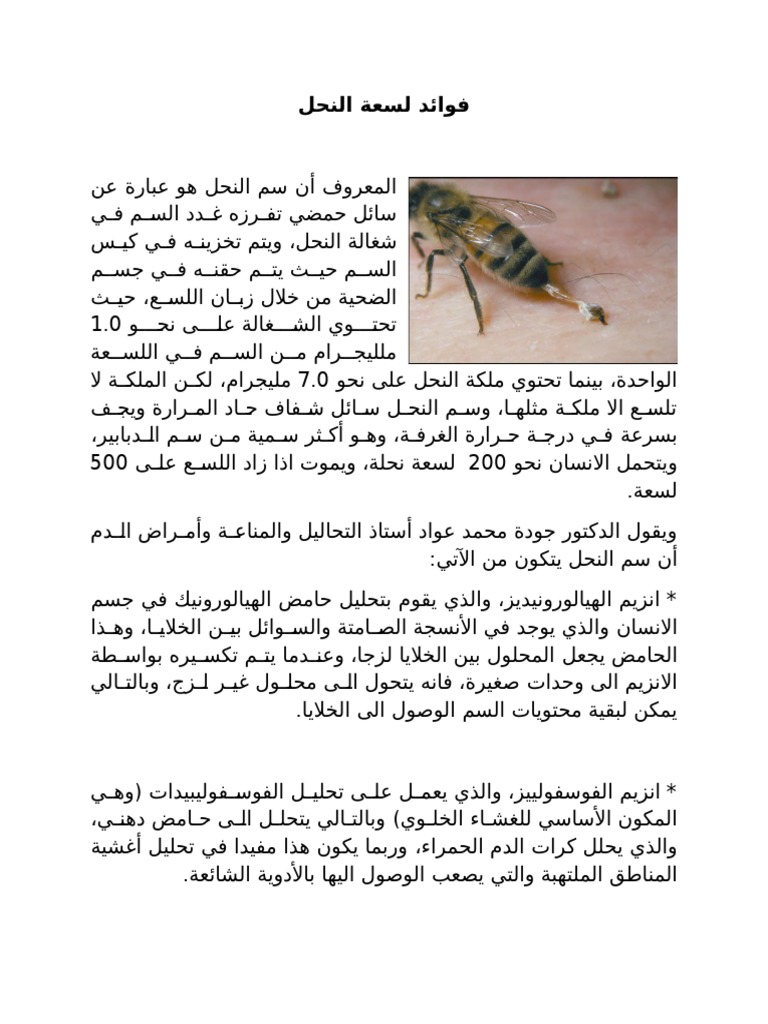 فوائد لسعة النحل

المعروف أن سم النحل هو عبارة عن سائل حمضي تفرزه غدد السم في شغالة النحل، ويتم تخزينه في كيس السم حيث يتم حقنه في جسم الضحية من خلال زبان اللسع، حيث تحتوي الشغالة على نحو 1.0 ملليجرام من السم في اللسعة الواحدة، بينما تحتوي ملكة النحل على نحو 7.0 مليجرام، لكن الملكة لا تلسع الا ملكة مثلها، وسم النحل سائل شفاف حاد المرارة ويجف بسرعة في درجة حرارة الغرفة، وهو أكثر سمية من سم الدبابير، ويتحمل الانسان نحو 200 لسعة نحلة، ويموت اذا زاد اللسع على 500 لسعة.

ويقول الدكتور جودة محمد عواد أستاذ التحاليل والمناعة وأمراض الدم أن سم النحل يتكون من الآتي:

* انزيم الهيالورونيديز، والذي يقوم بتحليل حامض الهيالورونيك في جسم الانسان والذي يوجد في الأنسجة الصامتة والسوائل بين الخلايا، وهذا الحامض يجعل المحلول بين الخلايا لزجا، وعندما يتم تكسيره بواسطة الانزيم الى وحدات صغيرة، فانه يتحول الى محلول غير لزج، وبالتالي يمكن لبقية محتويات السم الوصول الى الخلايا.

* انزيم الفوسفوليبز، والذي يعمل على تحليل الفوسفوليبيدات (وهي المكون الأساسي للغشاء الخلوي) وبالتالي يتحلل الى حامض دهني، والذي يحلل كرات الدم الحمراء، وربما يكون هذا مفيدا في تحليل أغشية المناطق الملتهبة والتي يصعب الوصول اليها بالأدوية الشائعة.